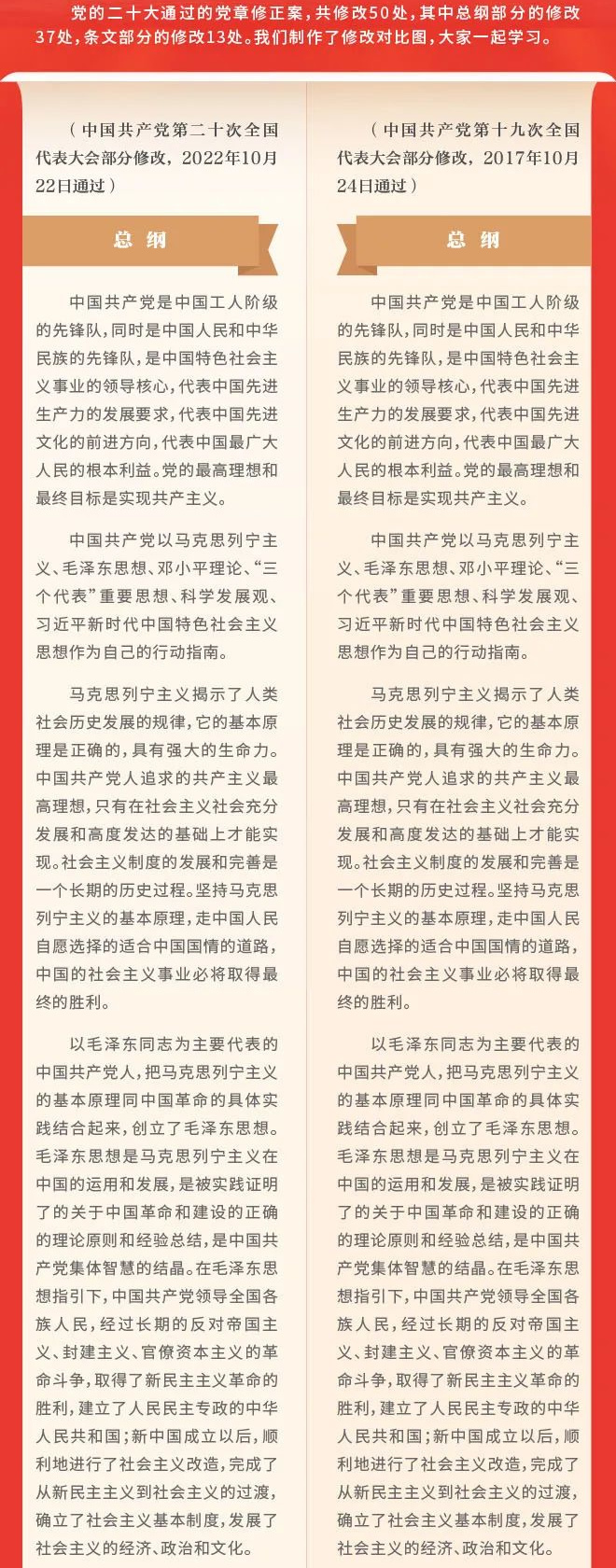 党的二十大通过的党章修正案，共修改50处，其中总纲部分的修改37处，条文部分的修改13处。我们制作了修改对比图，大家一起学习。

（中国共产党第二十次全国代表大会部分修改，2022年10月22日通过）

总 纲

中国共产党是中国工人阶级的先锋队，同时是中国人民和中华民族的先锋队，是中国特色社会主义事业的领导核心，代表中国先进生产力的发展要求，代表中国先进文化的前进方向，代表中国最广大人民的根本利益。党的最高理想和最终目标是实现共产主义。

中国共产党以马克思列宁主义、毛泽东思想、邓小平理论、“三个代表”重要思想、科学发展观、习近平新时代中国特色社会主义思想作为自己的行动指南。

马克思列宁主义揭示了人类社会历史发展的规律，它的基本原理是正确的，具有强大的生命力。中国共产党人追求的共产主义最高理想，只有在社会主义社会充分发展和高度发达的基础上才能实现。社会主义制度的发展和完善是一个长期的历史过程。坚持马克思列宁主义的基本原理，走中国人民自愿选择的适合中国国情的道路，中国的社会主义事业必将取得最终的胜利。

以毛泽东同志为主要代表的中国共产党人，把马克思列宁主义的基本原理同中国革命的具体实践结合起来，创立了毛泽东思想。毛泽东思想是马克思列宁主义在中国的运用和发展，是被实践证明了的关于中国革命和建设的正确的理论原则和经验总结，是中国共产党集体智慧的结晶。在毛泽东思想指引下，中国共产党领导全国各族人民，经过长期的反对帝国主义、封建主义、官僚资本主义的革命斗争，取得了新民主主义革命的胜利，建立了人民民主专政的中华人民共和国；新中国成立以后，顺利地进行了社会主义改造，完成了从新民主主义到社会主义的过渡，确立了社会主义基本制度，发展了社会主义的经济、政治和文化。

（中国共产党第十九次全国代表大会部分修改，2017年10月24日通过）

总 纲

中国共产党是中国工人阶级的先锋队，同时是中国人民和中华民族的先锋队，是中国特色社会主义事业的领导核心，代表中国先进生产力的发展要求，代表中国先进文化的前进方向，代表中国最广大人民的根本利益。党的最高理想和最终目标是实现共产主义。

中国共产党以马克思列宁主义、毛泽东思想、邓小平理论、“三个代表”重要思想、科学发展观、习近平新时代中国特色社会主义思想作为自己的行动指南。

马克思列宁主义揭示了人类社会历史发展的规律，它的基本原理是正确的，具有强大的生命力。中国共产党人追求的共产主义最高理想，只有在社会主义社会充分发展和高度发达的基础上才能实现。社会主义制度的发展和完善是一个长期的历史过程。坚持马克思列宁主义的基本原理，走中国人民自愿选择的适合中国国情的道路，中国的社会主义事业必将取得最终的胜利。

以毛泽东同志为主要代表的中国共产党人，把马克思列宁主义的基本原理同中国革命的具体实践结合起来，创立了毛泽东思想。毛泽东思想是马克思列宁主义在中国的运用和发展，是被实践证明了的关于中国革命和建设的正确的理论原则和经验总结，是中国共产党集体智慧的结晶。在毛泽东思想指引下，中国共产党领导全国各族人民，经过长期的反对帝国主义、封建主义、官僚资本主义的革命斗争，取得了新民主主义革命的胜利，建立了人民民主专政的中华人民共和国；新中国成立以后，顺利地进行了社会主义改造，完成了从新民主主义到社会主义的过渡，确立了社会主义基本制度，发展了社会主义的经济、政治和文化。